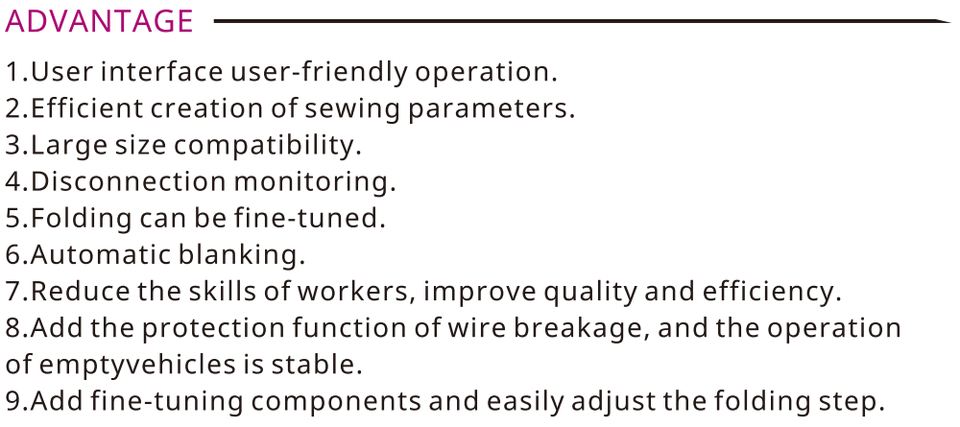 ADVANTAGE

1.User interface user-friendly operation.
2.Efficient creation of sewing parameters.
3.Large size compatibility.
4.Disconnection monitoring.
5.Folding can be fine-tuned.
6.Automatic blanking.
7.Reduce the skills of workers, improve quality and efficiency.
8.Add the protection function of wire breakage, and the operation of emptyvehicles is stable.
9.Add fine-tuning components and easily adjust the folding step.